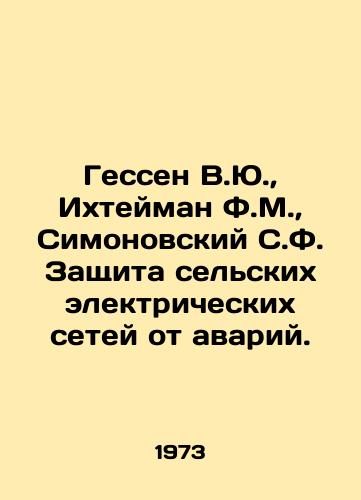 Гессен В.Ю., Ихтейман Ф.М., Симоновский С.Ф. Защита сельских электрических сетей от аварий.

1973